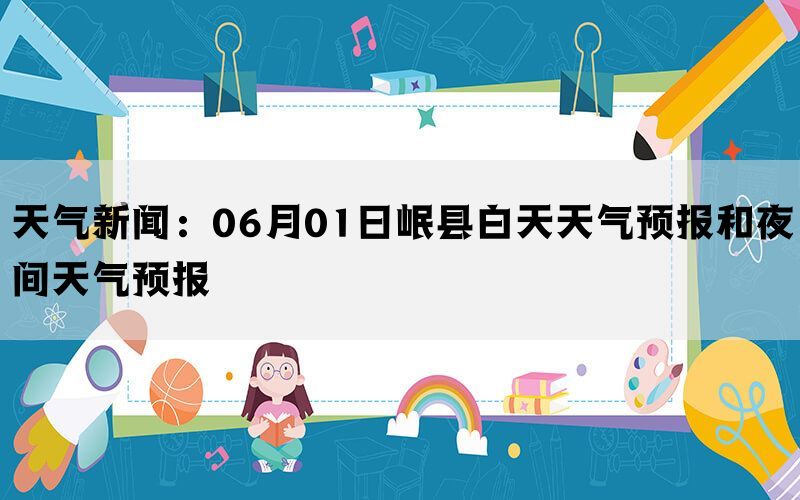 天气新闻：06月01日岷县白天天气预报和夜间天气预报